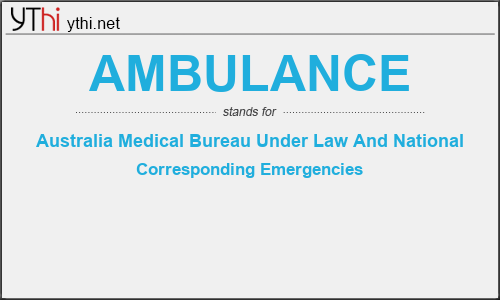 YThi ythi.net

AMBULANCE

stands for

Australia Medical Bureau Under Law And National Corresponding Emergencies